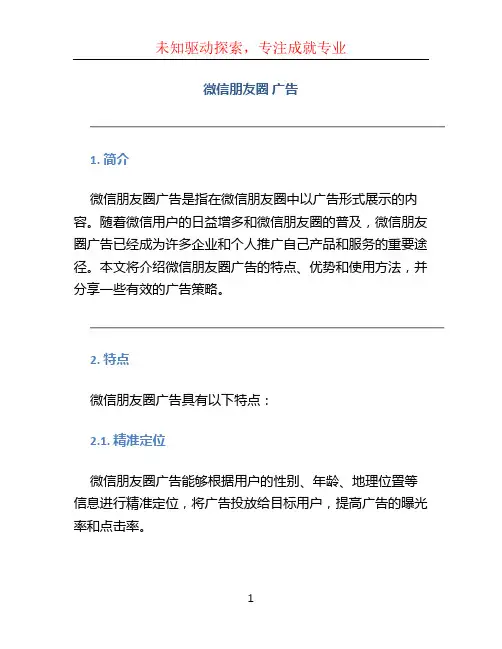 未知驱动探索，专注成就专业

微信朋友圈 广告

1. 简介

微信朋友圈广告是指在微信朋友圈中以广告形式展示的内容。随着微信用户的日益增多和微信朋友圈的普及，微信朋友圈广告已经成为许多企业和个人推广自己产品和服务的重要途径。本文将介绍微信朋友圈广告的特点、优势和使用方法，并分享一些有效的广告策略。

2. 特点

微信朋友圈广告具有以下特点：

2.1. 精准定位

微信朋友圈广告能够根据用户的性别、年龄、地理位置等信息进行精准定位，将广告投放给目标用户，提高广告的曝光率和点击率。

1